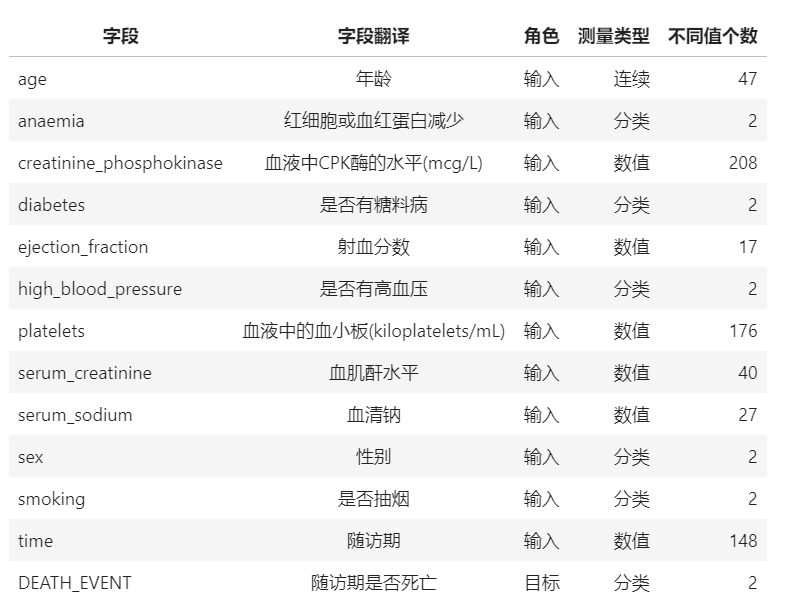 | 字段 | 字段翻译 | 角色 | 测量类型 | 不同值个数 |
|---|---|---|---|---|
| age | 年龄 | 输入 | 连续 | 47 |
| anaemia | 红细胞或血红蛋白减少 | 输入 | 分类 | 2 |
| creatinine_phosphokinase | 血液中CPK酶的水平(mcg/L) | 输入 | 数值 | 208 |
| diabetes | 是否有糖料病 | 输入 | 分类 | 2 |
| ejection_fraction | 射血分数 | 输入 | 数值 | 17 |
| high_blood_pressure | 是否有高血压 | 输入 | 分类 | 2 |
| platelets | 血液中的血小板(kiloplatelets/mL) | 输入 | 数值 | 176 |
| serum_creatinine | 血肌酐水平 | 输入 | 数值 | 40 |
| serum_sodium | 血清钠 | 输入 | 数值 | 27 |
| sex | 性别 | 输入 | 分类 | 2 |
| smoking | 是否抽烟 | 输入 | 分类 | 2 |
| time | 随访期 | 输入 | 数值 | 148 |
| DEATH_EVENT | 随访期是否死亡 | 目标 | 分类 | 2 |